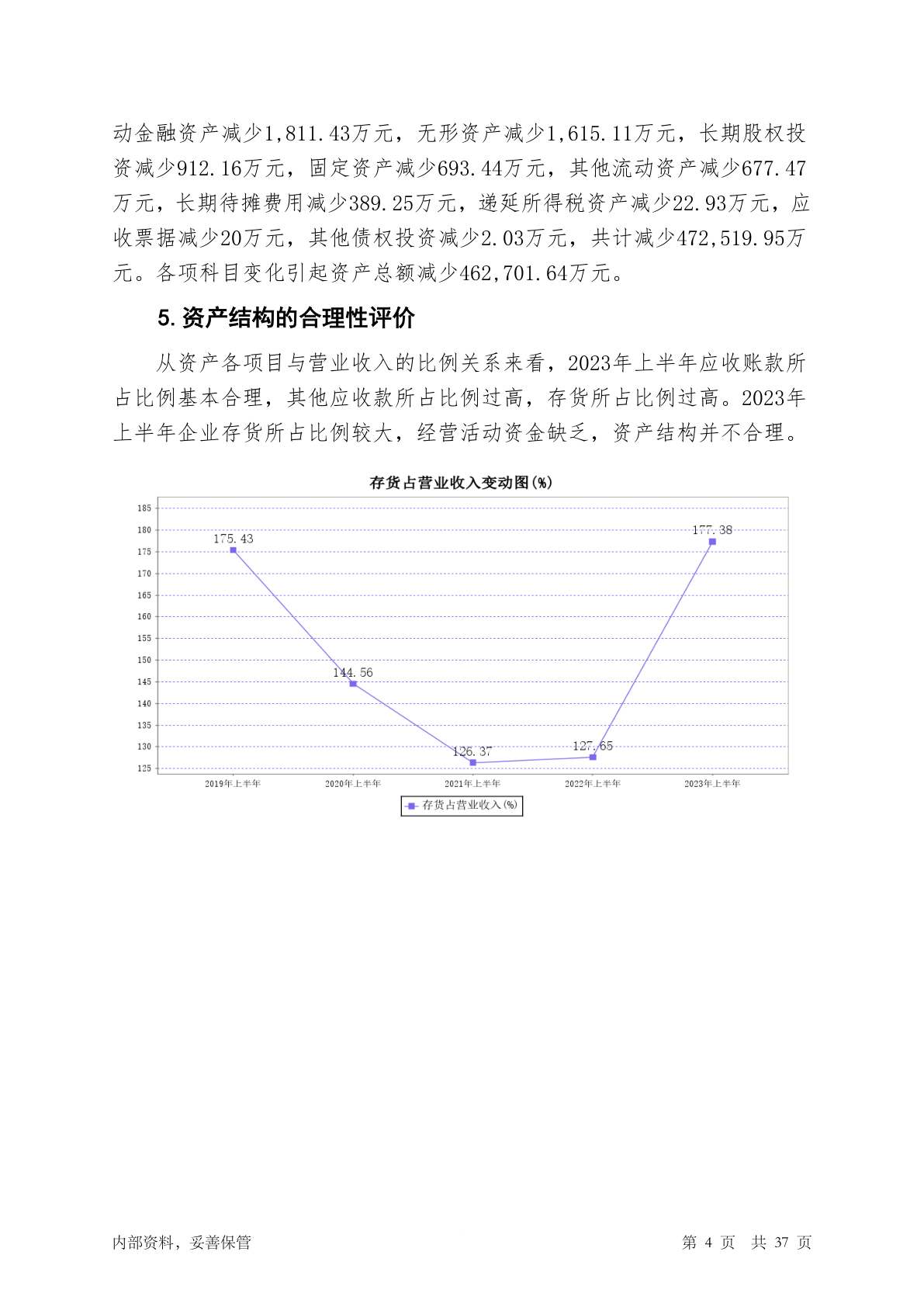 动金融资产减少1,811.43万元，无形资产减少1,615.11万元，长期股权投资减少912.16万元，固定资产减少693.44万元，其他流动资产减少677.47万元，长期待摊费用减少389.25万元，递延所得税资产减少22.93万元，应收票据减少20万元，其他债权投资减少2.03万元，共计减少472,519.95万元。各项科目变化引起资产总额减少462,701.64万元。

5. 资产结构的合理性评价

从资产各项目与营业收入的比例关系来看，2023年上半年应收账款所占比例基本合理，其他应收款所占比例过高，存货所占比例过高。2023年上半年企业存货所占比例较大，经营活动资金缺乏，资产结构并不合理。

存货占营业收入变动图(%)

185
180
175
170
165
160
155
150
145
140
135
130
125

175.43
144.56
126.37
127.65
177.38

2019年上半年
2020年上半年
2021年上半年
2022年上半年
2023年上半年

存货占营业收入(%)

内部资料，妥善保管

第 4 页 共 37 页